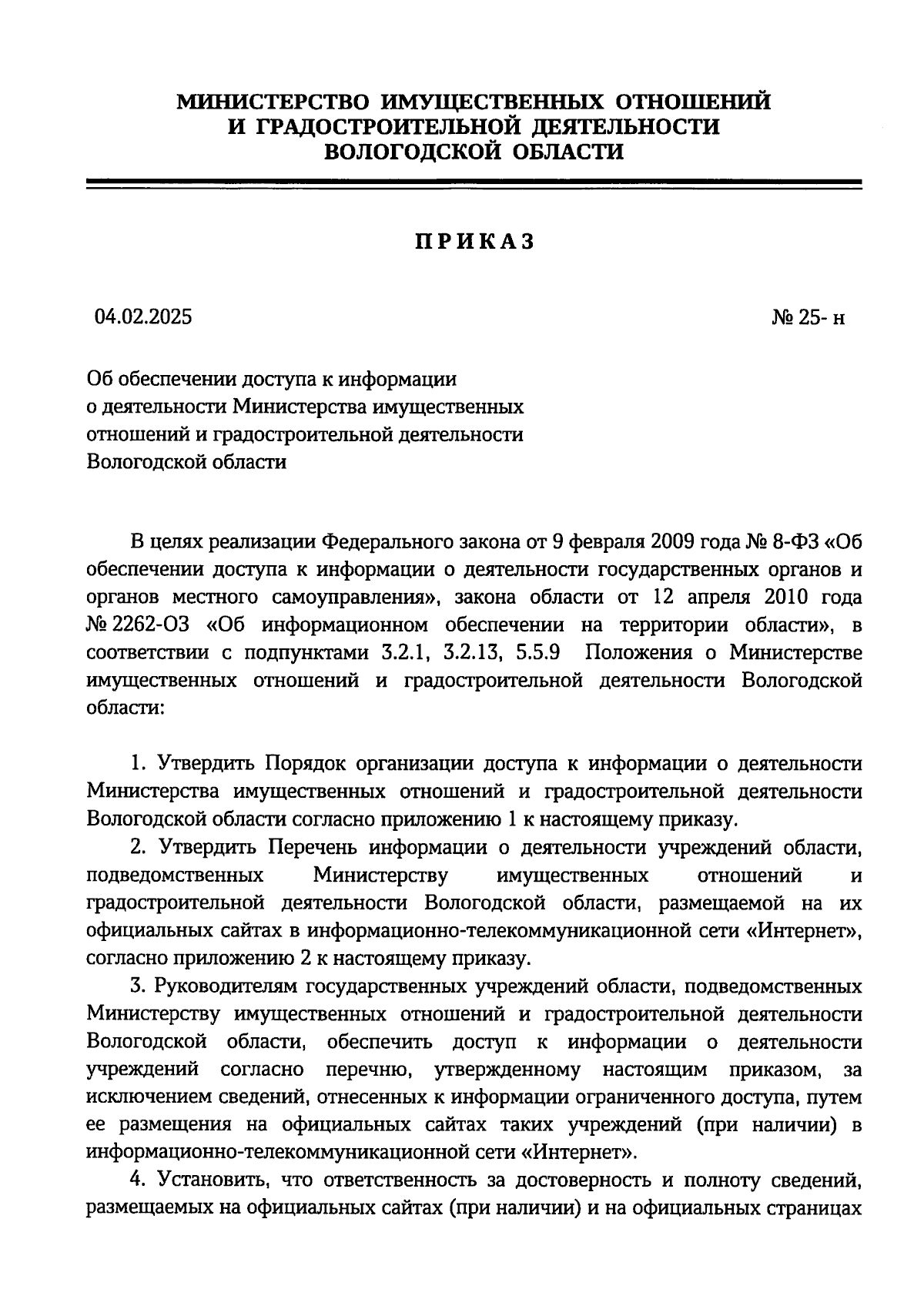 МИНИСТЕРСТВО ИМУЩЕСТВЕННЫХ ОТНОШЕНИЙ И ГРАДОСТРОИТЕЛЬНОЙ ДЕЯТЕЛЬНОСТИ ВОЛОГОДСКОЙ ОБЛАСТИ

ПРИКАЗ

04.02.2025

№ 25- н

Об обеспечении доступа к информации о деятельности Министерства имущественных отношений и градостроительной деятельности Вологодской области

В целях реализации Федерального закона от 9 февраля 2009 года № 8-ФЗ «Об обеспечении доступа к информации о деятельности государственных органов и органов местного самоуправления», закона области от 12 апреля 2010 года № 2262-ОЗ «Об информационном обеспечении на территории области», в соответствии с подпунктами 3.2.1, 3.2.13, 5.5.9 Положения о Министерстве имущественных отношений и градостроительной деятельности Вологодской области:

1. Утвердить Порядок организации доступа к информации о деятельности Министерства имущественных отношений и градостроительной деятельности Вологодской области согласно приложению 1 к настоящему приказу.

2. Утвердить Перечень информации о деятельности учреждений области, подведомственных Министерству имущественных отношений и градостроительной деятельности Вологодской области, размещаемой на их официальных сайтах в информационно-телекоммуникационной сети «Интернет», согласно приложению 2 к настоящему приказу.

3. Руководителям государственных учреждений области, подведомственных Министерству имущественных отношений и градостроительной деятельности Вологодской области, обеспечить доступ к информации о деятельности учреждений согласно перечню, утвержденному настоящим приказом, за исключением сведений, отнесенных к информации ограниченного доступа, путем ее размещения на официальных сайтах таких учреждений (при наличии) в информационно-телекоммуникационной сети «Интернет».

4. Установить, что ответственность за достоверность и полноту сведений, размещаемых на официальных сайтах (при наличии) и на официальных страницах